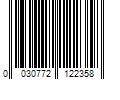 0 030772 122358